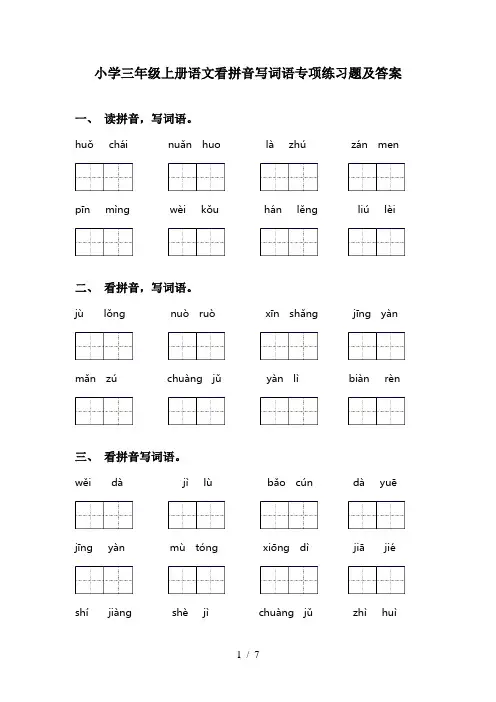 小学三年级上册语文看拼音写词语专项练习题及答案

一、 读拼音，写词语。

huǒ chái　　nuǎn huo　　là zhú　　zán men

pīn mìng　　wèi kǒu　　hán lěng　　liú lèi

二、 看拼音，写词语。

jù lǒng　　nuò ruò　　xīn shǎng　　jīng yàn

mǎn zú　　chuàng jǔ　　yàn lì　　biàn rèn

三、 看拼音写词语。

wěi dà　　jì lù　　bǎo cún　　dà yuē

jīng yàn　　mù tóng　　xiōng dì　　jiā jié

shí jiàng　　shè jì　　chuàng jǔ　　zhì huì

1 / 7